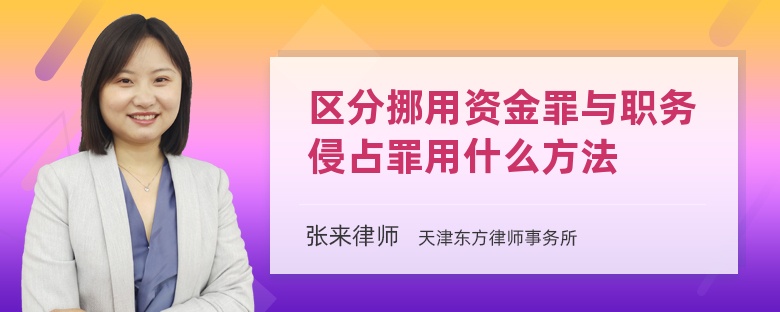 区分挪用资金罪与职务侵占罪用什么方法

张来律师 天津东方律师事务所